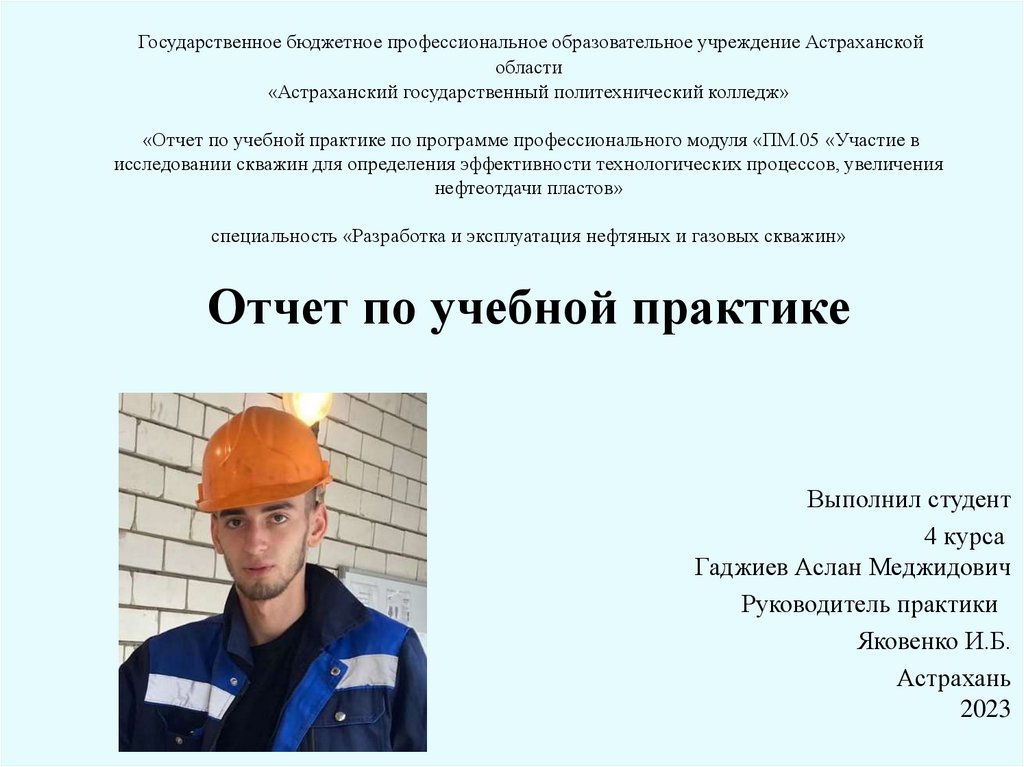 Государственное бюджетное профессиональное образовательное учреждение Астраханской области
«Астраханский государственный политехнический колледж»

«Отчет по учебной практике по программе профессионального модуля «ПМ.05 «Участие в исследовании скважин для определения эффективности технологических процессов, увеличения нефтеотдачи пластов»

специальность «Разработка и эксплуатация нефтяных и газовых скважин»

Отчет по учебной практике

Выполнил студент
4 курса
Гаджиев Аслан Меджидович
Руководитель практики
Яковенко И.Б.
Астрахань
2023